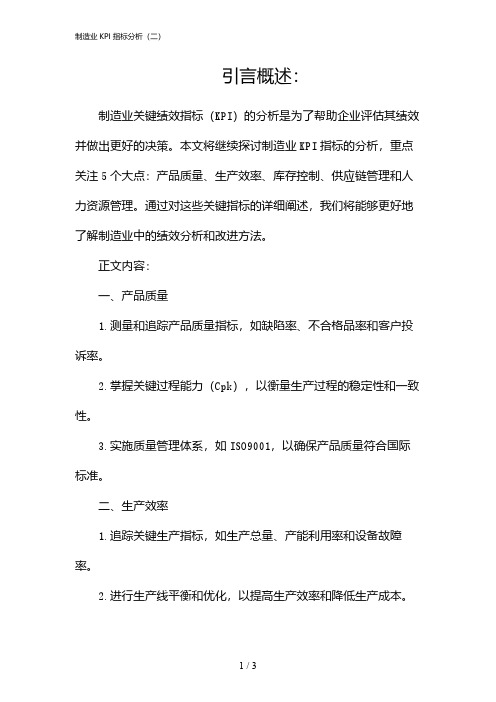 制造业 KPI 指标分析（二）

引言概述：

制造业关键绩效指标（KPI）的分析是为了帮助企业评估其绩效并做出更好的决策。本文将继续探讨制造业 KPI 指标的分析，重点关注 5 个大点：产品质量、生产效率、库存控制、供应链管理和人力资源管理。通过对这些关键指标的详细阐述，我们将能够更好地了解制造业中的绩效分析和改进方法。

正文内容：

一、产品质量

1. 测量和追踪产品质量指标，如缺陷率、不合格品率和客户投诉率。

2. 掌握关键过程能力（Cpk），以衡量生产过程的稳定性和一致性。

3. 实施质量管理体系，如 ISO9001，以确保产品质量符合国际标准。

二、生产效率

1. 追踪关键生产指标，如生产总量、产能利用率和设备故障率。

2. 进行生产线平衡和优化，以提高生产效率和降低生产成本。

1 / 3